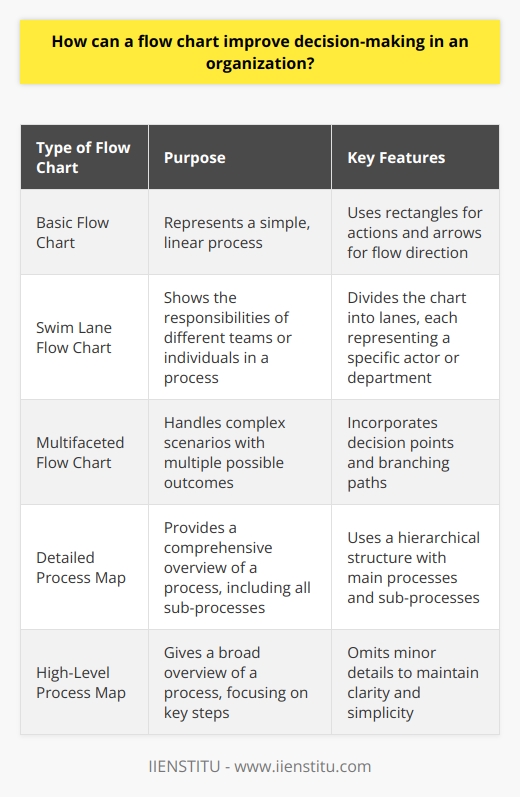 How can a flow chart improve decision-making in an organization?

| Type of Flow Chart | Purpose | Key Features |
|---|---|---|
| Basic Flow Chart | Represents a simple, linear process | Uses rectangles for actions and arrows for flow direction |
| Swim Lane Flow Chart | Shows the responsibilities of different teams or individuals in a process | Divides the chart into lanes, each representing a specific actor or department |
| Multifaceted Flow Chart | Handles complex scenarios with multiple possible outcomes | Incorporates decision points and branching paths |
| Detailed Process Map | Provides a comprehensive overview of a process, including all sub-processes | Uses a hierarchical structure with main processes and sub-processes |
| High-Level Process Map | Gives a broad overview of a process, focusing on key steps | Omits minor details to maintain clarity and simplicity |

IIENSTITU - www.iienstitu.com